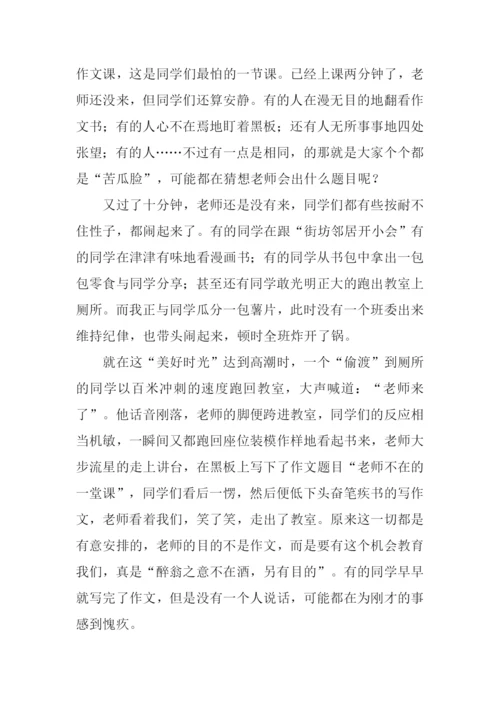 作文课，这是同学们最怕的一节课。已经上课两分钟了，老师还没来，但同学们还算安静。有的人在漫无目的地翻看作文书；有的人心不在焉地盯着黑板；还有人无所事事地四处张望；有的人……不过有一点是相同，的那就是大家个个都是“苦瓜脸”，可能都在猜想老师会出什么题目呢？

又过了十分钟，老师还是没有来，同学们都有些按耐不住性子，都闹起来了。有的同学在跟“街坊邻居开小会”有的同学在津津有味地看漫画书；有的同学从书包中拿出一包包零食与同学分享；甚至还有同学敢光明正大的跑出教室上厕所。而我正与同学瓜分一包薯片，此时没有一个班委出来维持纪律，也带头闹起来，顿时全班炸开了锅。

就在这“美好时光”达到高潮时，一个“偷渡”到厕所的同学以百米冲刺的速度跑回教室，大声喊道：“老师来了”。他话音刚落，老师的脚便跨进教室，同学们的反应相当机敏，一瞬间又都跑回座位装模作样地看起书来，老师大步流星的走上讲台，在黑板上写下了作文题目“老师不在的一堂课”，同学们看后一愣，然后便低下头奋笔疾书的写作文，老师看着我们，笑了笑，走出了教室。原来这一切都是有意安排的，老师的目的不是作文，而是要有这个机会教育我们，真是“醉翁之意不在酒，另有目的”。有的同学早早就写完了作文，但是没有一个人说话，可能都在为刚才的事感到愧疚。